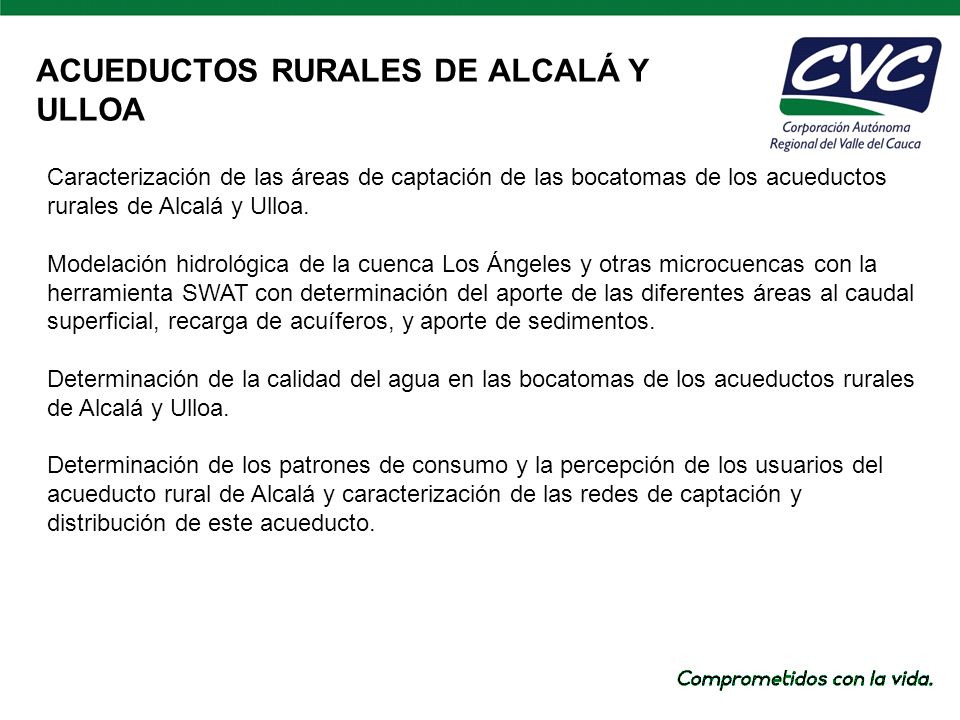 ACUEDUCTOS RURALES DE ALCALÁ Y ULLOA

CVC
Corporación Autónoma Regional del Valle del Cauca

Caracterización de las áreas de captación de las bocatomas de los acueductos rurales de Alcalá y Ulloa.

Modelación hidrológica de la cuenca Los Ángeles y otras microcuencas con la herramienta SWAT con determinación del aporte de las diferentes áreas al caudal superficial, recarga de acuíferos, y aporte de sedimentos.

Determinación de la calidad del agua en las bocatomas de los acueductos rurales de Alcalá y Ulloa.

Determinación de los patrones de consumo y la percepción de los usuarios del acueducto rural de Alcalá y caracterización de las redes de captación y distribución de este acueducto.

Comprometidos con la vida.